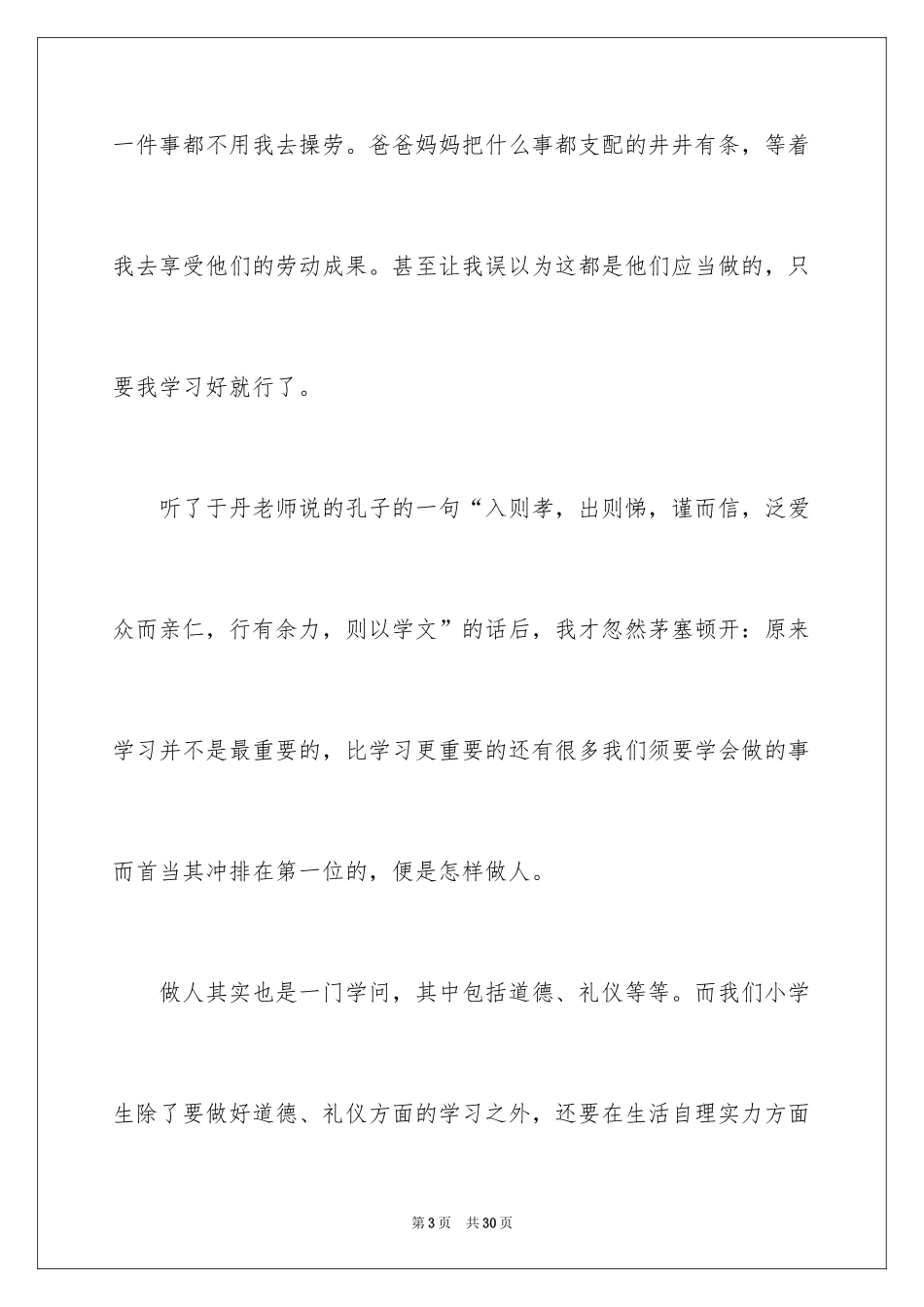 一件事都不用我去操劳。爸爸妈妈把什么事都支配的井井有条，等着我去享受他们的劳动成果。甚至让我误以为这都是他们应当做的，只要我学习好就行了。

听了于丹老师说的孔子的一句“入则孝，出则悌，谨而信，泛爱众而亲仁，行有余力，则以学文”的话后，我才忽然茅塞顿开：原来学习并不是最重要的，比学习更重要的还有很多我们须要学会做的事而首当其冲排在第一位的，便是怎样做人。

做人其实也是一门学问，其中包括道德、礼仪等等。而我们小学生除了要做好道德、礼仪方面的学习之外，还要在生活自理实力方面

第3页 共30页